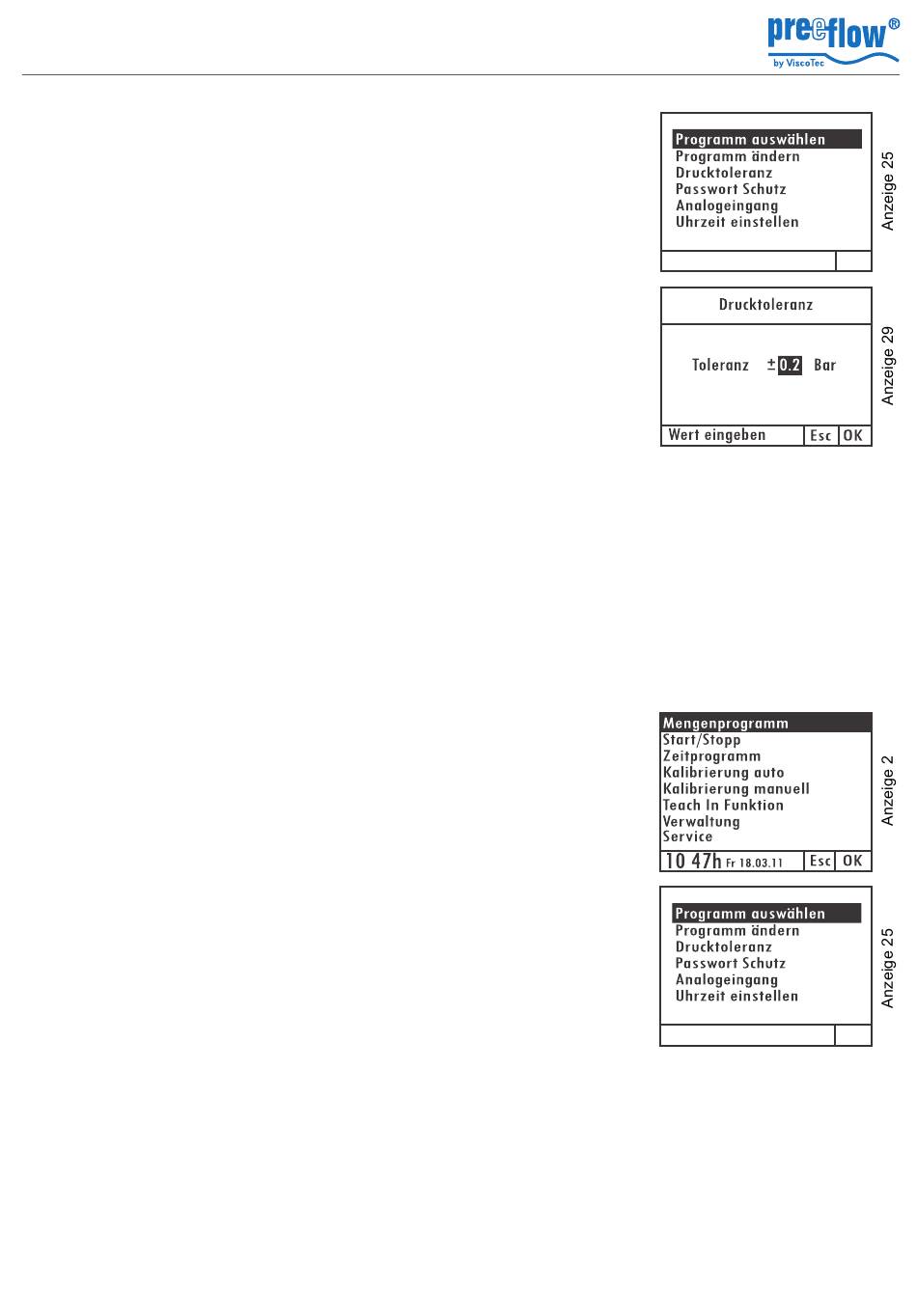 preeflow®
by ViscoTec

Programm auswählen
Programm ändern
Drucktoleranz
Passwort Schutz
Analogeingang
Uhrzeit einstellen

Anzeige 25

Drucktoleranz

Toleranz ± 0.2 Bar

Wert eingeben Esc OK

Anzeige 29

Mengenprogramm
Start/Stopp
Zeitprogramm
Kalibrierung auto
Kalibrierung manuell
Teach In Funktion
Verwaltung
Service
10 47h Fr 18.03.11 Esc OK

Anzeige 2

Programm auswählen
Programm ändern
Drucktoleranz
Passwort Schutz
Analogeingang
Uhrzeit einstellen

Anzeige 25